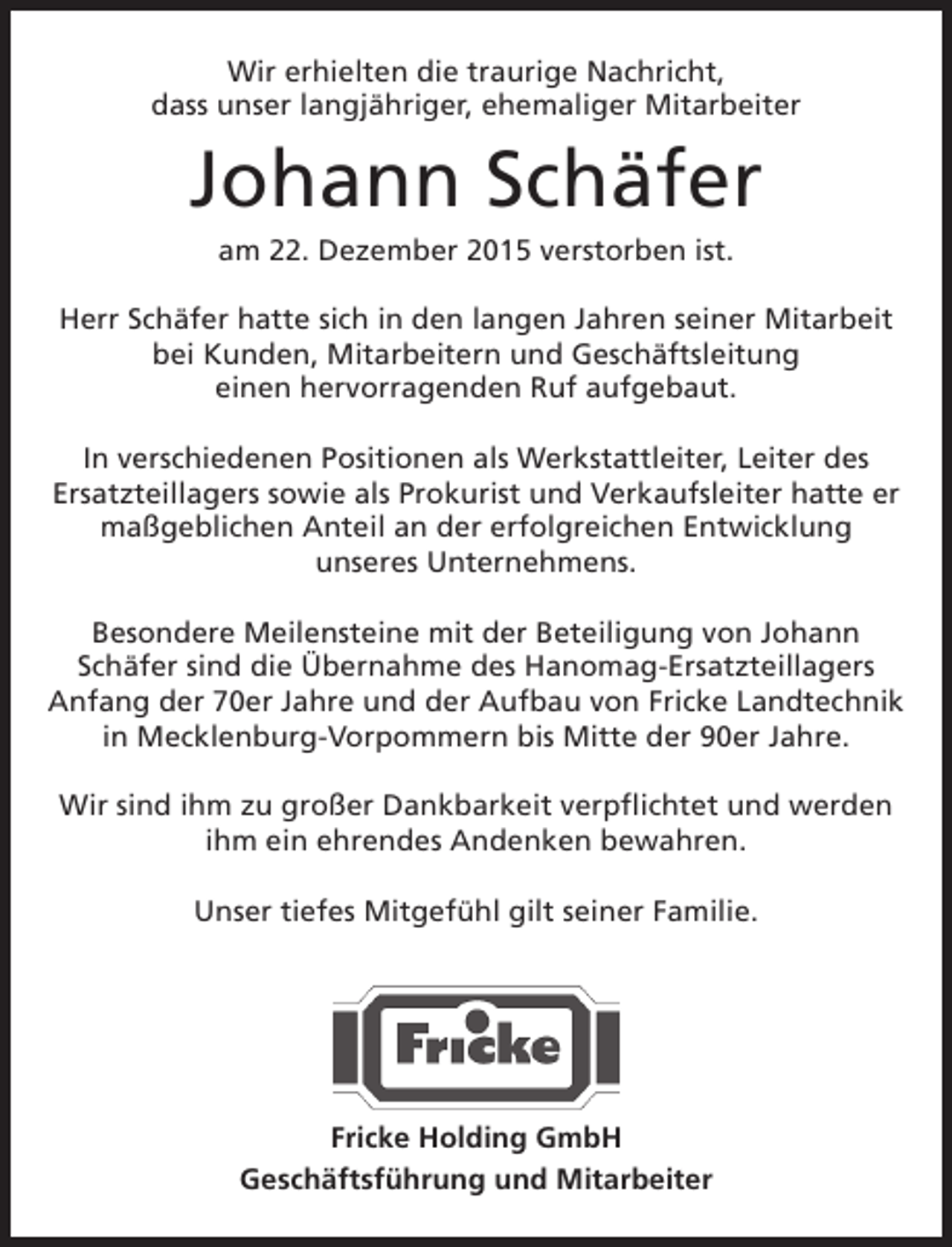 Wir erhielten die traurige Nachricht, dass unser langjähriger, ehemaliger Mitarbeiter

Johann Schäfer

am 22. Dezember 2015 verstorben ist.

Herr Schäfer hatte sich in den langen Jahren seiner Mitarbeit bei Kunden, Mitarbeitern und Geschäftsleitung einen hervorragenden Ruf aufgebaut.

In verschiedenen Positionen als Werkstattleiter, Leiter des Ersatzteillagers sowie als Prokurist und Verkaufsleiter hatte er maßgeblichen Anteil an der erfolgreichen Entwicklung unseres Unternehmens.

Besondere Meilensteine mit der Beteiligung von Johann Schäfer sind die Übernahme des Hanomag-Ersatzteillagers Anfang der 70er Jahre und der Aufbau von Fricke Landtechnik in Mecklenburg-Vorpommern bis Mitte der 90er Jahre.

Wir sind ihm zu großer Dankbarkeit verpflichtet und werden ihm ein ehrendes Andenken bewahren.

Unser tiefes Mitgefühl gilt seiner Familie.

Fricke

Fricke Holding GmbH
Geschäftsführung und Mitarbeiter